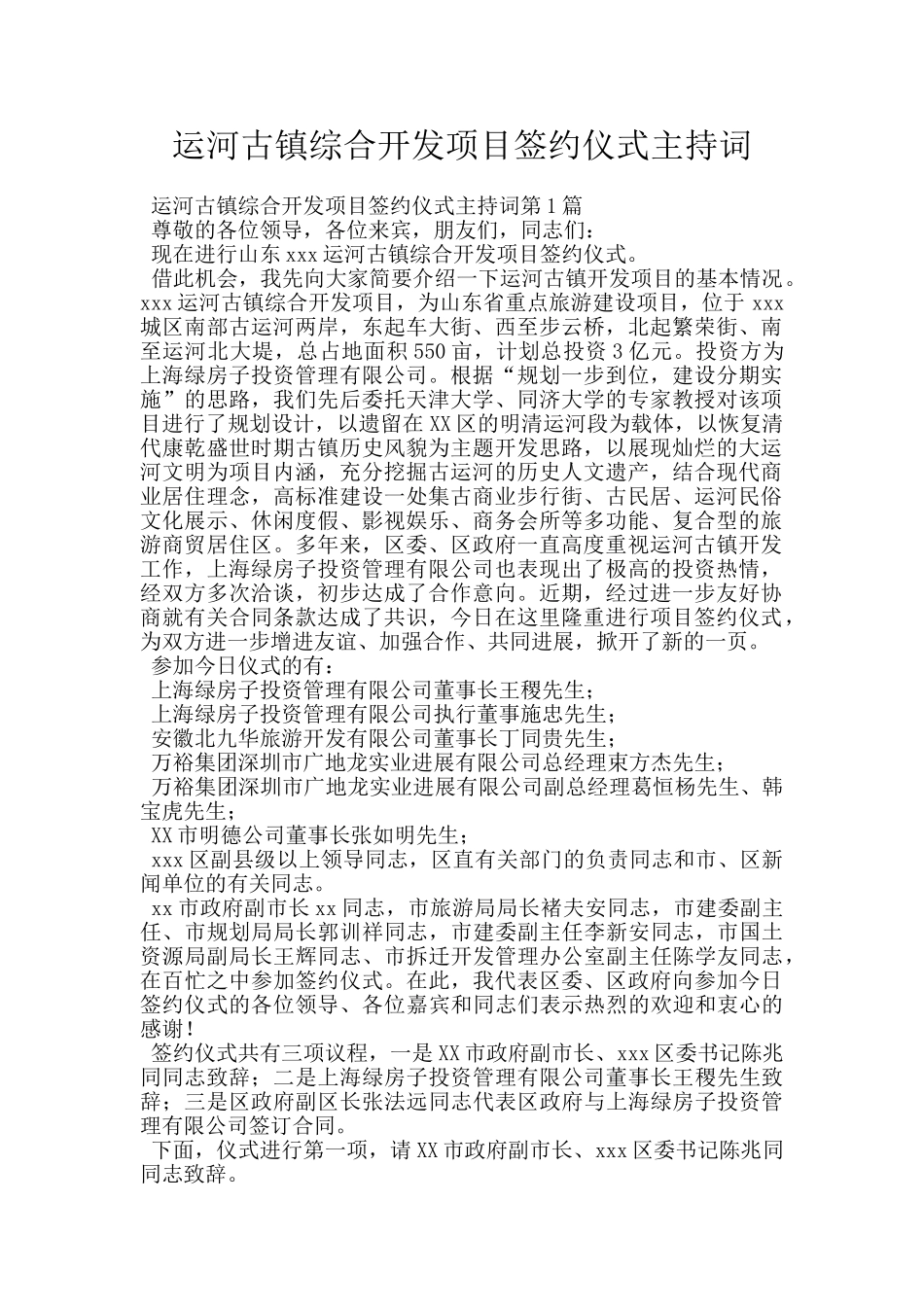 运河古镇综合开发项目签约仪式主持词

运河古镇综合开发项目签约仪式主持词第1篇

尊敬的各位领导，各位来宾，朋友们，同志们：

现在进行山东xxx运河古镇综合开发项目签约仪式。

借此机会，我先向大家简要介绍一下运河古镇开发项目的基本情况。xxx运河古镇综合开发项目，为山东省重点旅游建设项目，位于xxx城区南部古运河两岸，东起车大街、西至步云桥，北起繁荣街、南至运河北大堤，总占地面积550亩，计划总投资3亿元。投资方为上海绿房子投资管理有限公司。根据“规划一步到位，建设分期实施”的思路，我们先后委托天津大学、同济大学的专家教授对该项目进行了规划设计，以遗留在XX区的明清运河段为载体，以恢复清代康乾盛世时期古镇历史风貌为主题开发思路，以展现灿烂的大运河文明为项目内涵，充分挖掘古运河的历史人文遗产，结合现代商业居住理念，高标准建设一处集古商业步行街、古民居、运河民俗文化展示、休闲度假、影视娱乐、商务会所等多功能、复合型的旅游商贸居住区。多年来，区委、区政府一直高度重视运河古镇开发工作，上海绿房子投资管理有限公司也表现出了极高的投资热情，经双方多次洽谈，初步达成了合作意向。近期，经过进一步友好协商就有关合同条款达成了共识，今日在这里隆重进行项目签约仪式，为双方进一步增进友谊、加强合作、共同进展，掀开了新的一页。

参加今日仪式的有：

上海绿房子投资管理有限公司董事长王稷先生；

上海绿房子投资管理有限公司执行董事施忠先生；

安徽北九华旅游开发有限公司董事长丁同贵先生；

万裕集团深圳市广地龙实业进展有限公司总经理束方杰先生；

万裕集团深圳市广地龙实业进展有限公司副总经理葛恒杨先生、韩宝虎先生；

XX市明德公司董事长张如明先生；

xxx区副县级以上领导同志，区直有关部门的负责同志和市、区新闻单位的有关同志。

xx市政府副市长xx同志，市旅游局局长褚夫安同志，市建委副主任、市规划局局长郭训祥同志，市建委副主任李新安同志，市国土资源局副局长王辉同志、市拆迁开发管理办公室副主任陈学友同志，在百忙之中参加签约仪式。在此，我代表区委、区政府向参加今日签约仪式的各位领导、各位嘉宾和同志们表示热烈的欢迎和衷心的感谢！

签约仪式共有三项议程，一是XX市政府副市长、xxx区委书记陈兆同同志致辞；二是上海绿房子投资管理有限公司董事长王稷先生致辞；三是区政府副区长张法远同志代表区政府与上海绿房子投资管理有限公司签订合同。

下面，仪式进行第一项，请XX市政府副市长、xxx区委书记陈兆同同志致辞。